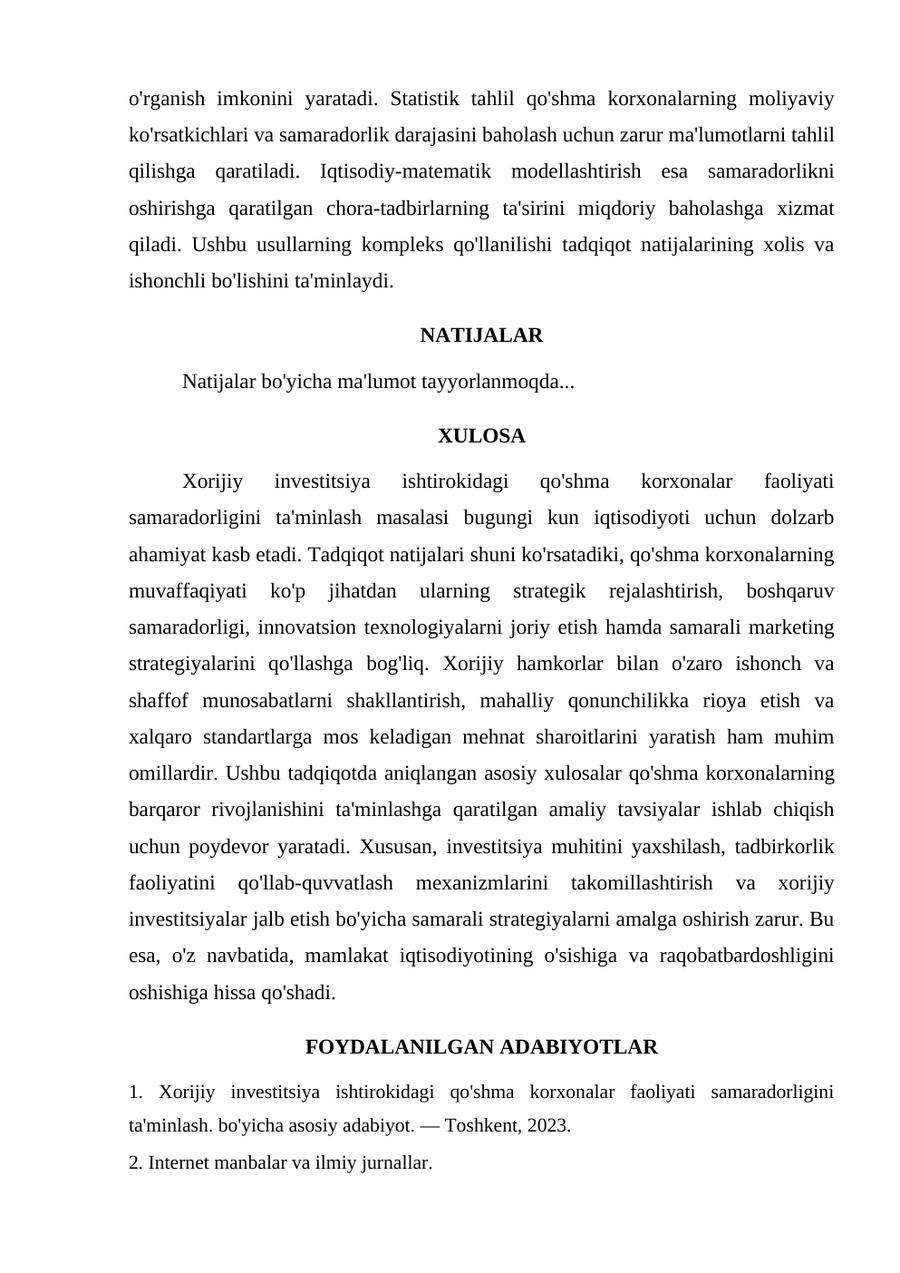 o'rganish imkonini yaratadi. Statistik tahlil qo'shma korxonalarning moliyaviy ko'rsatkichlari va samaradorlik darajasini baholash uchun zarur ma'lumotlarni tahlil qilishga qaratiladi. Iqtisodiy-matematik modellashtirish esa samaradorlikni oshirishga qaratilgan chora-tadbirlarning ta'sirini miqdoriy baholashga xizmat qiladi. Ushbu usullarning kompleks qo'llanilishi tadqiqot natijalarining xolis va ishonchli bo'lishini ta'minlaydi.

NATIJALAR

Natijalar bo'yicha ma'lumot tayyorlanmoqda...

XULOSA

Xorijiy investitsiya ishtirokidagi qo'shma korxonalar faoliyati samaradorligini ta'minlash masalasi bugungi kun iqtisodiyoti uchun dolzarb ahamiyat kasb etadi. Tadqiqot natijalari shuni ko'rsatadiki, qo'shma korxonalarning muvaffaqiyati ko'p jihatdan ularning strategik rejalashtirish, boshqaruv samaradorligi, innovatsion texnologiyalarni joriy etish hamda samarali marketing strategiyalarini qo'llashga bog'liq. Xorijiy hamkorlar bilan o'zaro ishonch va shaffof munosabatlarni shakllantirish, mahalliy qonunchilikka rioya etish va xalqaro standartlarga mos keladigan mehnat sharoitlarini yaratish ham muhim omillardir. Ushbu tadqiqotda aniqlangan asosiy xulosalar qo'shma korxonalarning barqaror rivojlanishini ta'minlashga qaratilgan amaliy tavsiyalar ishlab chiqish uchun poydevor yaratadi. Xususan, investitsiya muhitini yaxshilash, tadbirkorlik faoliyatini qo'llab-quvvatlash mexanizmlarini takomillashtirish va xorijiy investitsiyalar jalb etish bo'yicha samarali strategiyalarni amalga oshirish zarur. Bu esa, o'z navbatida, mamlakat iqtisodiyotining o'sishiga va raqobatbardoshligini oshishiga hissa qo'shadi.

FOYDALANILGAN ADABIYOTLAR

1. Xorijiy investitsiya ishtirokidagi qo'shma korxonalar faoliyati samaradorligini ta'minlash. bo'yicha asosiy adabiyot. — Toshkent, 2023.

2. Internet manbalar va ilmiy jurnallar.